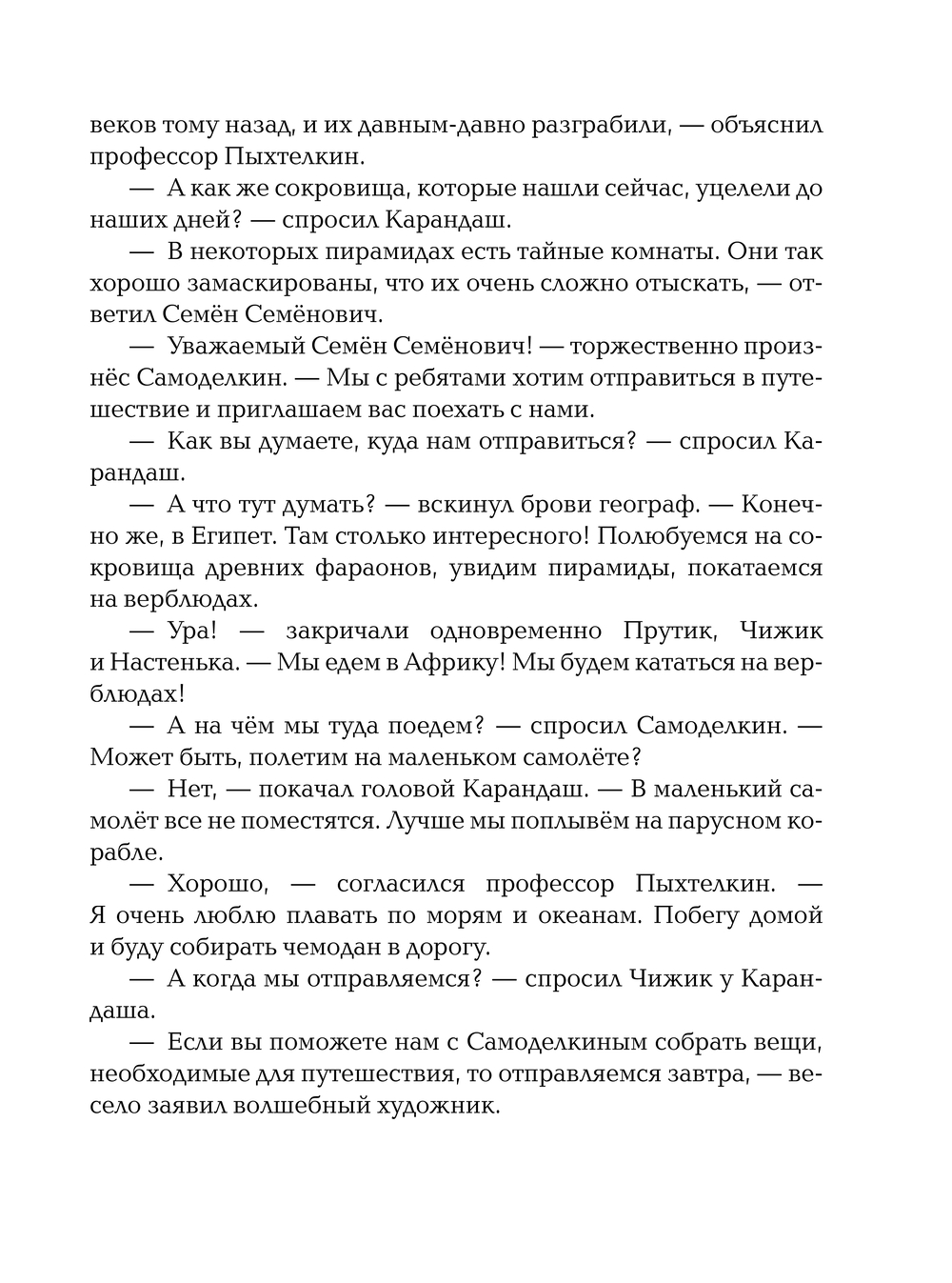 веков тому назад, и их давным-давно разграбили, — объяснил профессор Пыхтелкин.

— А как же сокровища, которые нашли сейчас, уцелели до наших дней? — спросил Карандаш.

— В некоторых пирамидах есть тайные комнаты. Они так хорошо замаскированы, что их очень сложно отыскать, — ответил Семён Семёнович.

— Уважаемый Семён Семёнович! — торжественно произнёс Самоделкин. — Мы с ребятами хотим отправиться в путешествие и приглашаем вас поехать с нами.

— Как вы думаете, куда нам отправиться? — спросил Карандаш.

— А что тут думать? — вскинул брови географ. — Конечно же, в Египет. Там столько интересного! Полюбуемся на сокровища древних фараонов, увидим пирамиды, покатаемся на верблюдах.

— Ура! — закричали одновременно Прутик, Чижик и Настенька. — Мы едем в Африку! Мы будем кататься на верблюдах!

— А на чём мы туда поедем? — спросил Самоделкин. — Может быть, полетим на маленьком самолёте?

— Нет, — покачал головой Карандаш. — В маленький самолёт все не поместятся. Лучше мы поплывём на парусном корабле.

— Хорошо, — согласился профессор Пыхтелкин. — Я очень люблю плавать по морям и океанам. Побегу домой и буду собирать чемодан в дорогу.

— А когда мы отправляемся? — спросил Чижик у Карандаша.

— Если вы поможете нам с Самоделкиным собрать вещи, необходимые для путешествия, то отправляемся завтра, — весело заявил волшебный художник.